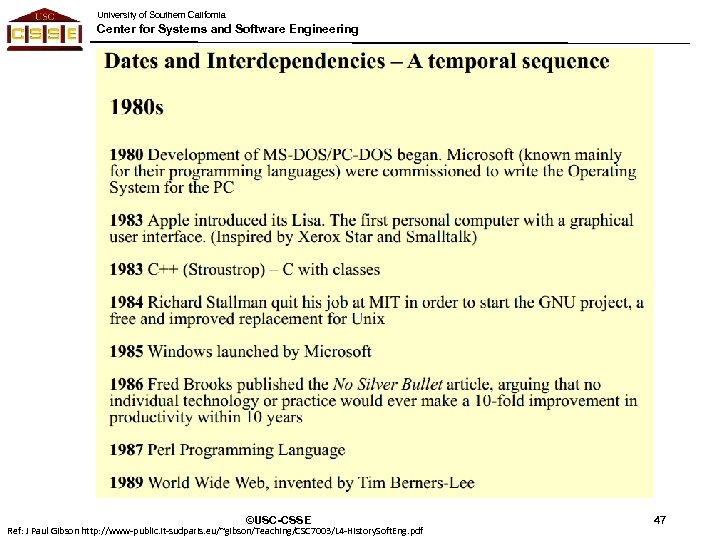 USC
CSSE

University of Southern California
Center for Systems and Software Engineering

Dates and Interdependencies – A temporal sequence

1980s

1980 Development of MS-DOS/PC-DOS began. Microsoft (known mainly for their programming languages) were commissioned to write the Operating System for the PC

1983 Apple introduced its Lisa. The first personal computer with a graphical user interface. (Inspired by Xerox Star and Smalltalk)

1983 C++ (Stroustrop) – C with classes

1984 Richard Stallman quit his job at MIT in order to start the GNU project, a free and improved replacement for Unix

1985 Windows launched by Microsoft

1986 Fred Brooks published the No Silver Bullet article, arguing that no individual technology or practice would ever make a 10-fold improvement in productivity within 10 years

1987 Perl Programming Language

1989 World Wide Web, invented by Tim Berners-Lee

©USC-CSSE

47

Ref: J Paul Gibson http://www-public.it-sudparis.eu/~gibson/Teaching/CSC7003/L4-HistorySoftEng.pdf